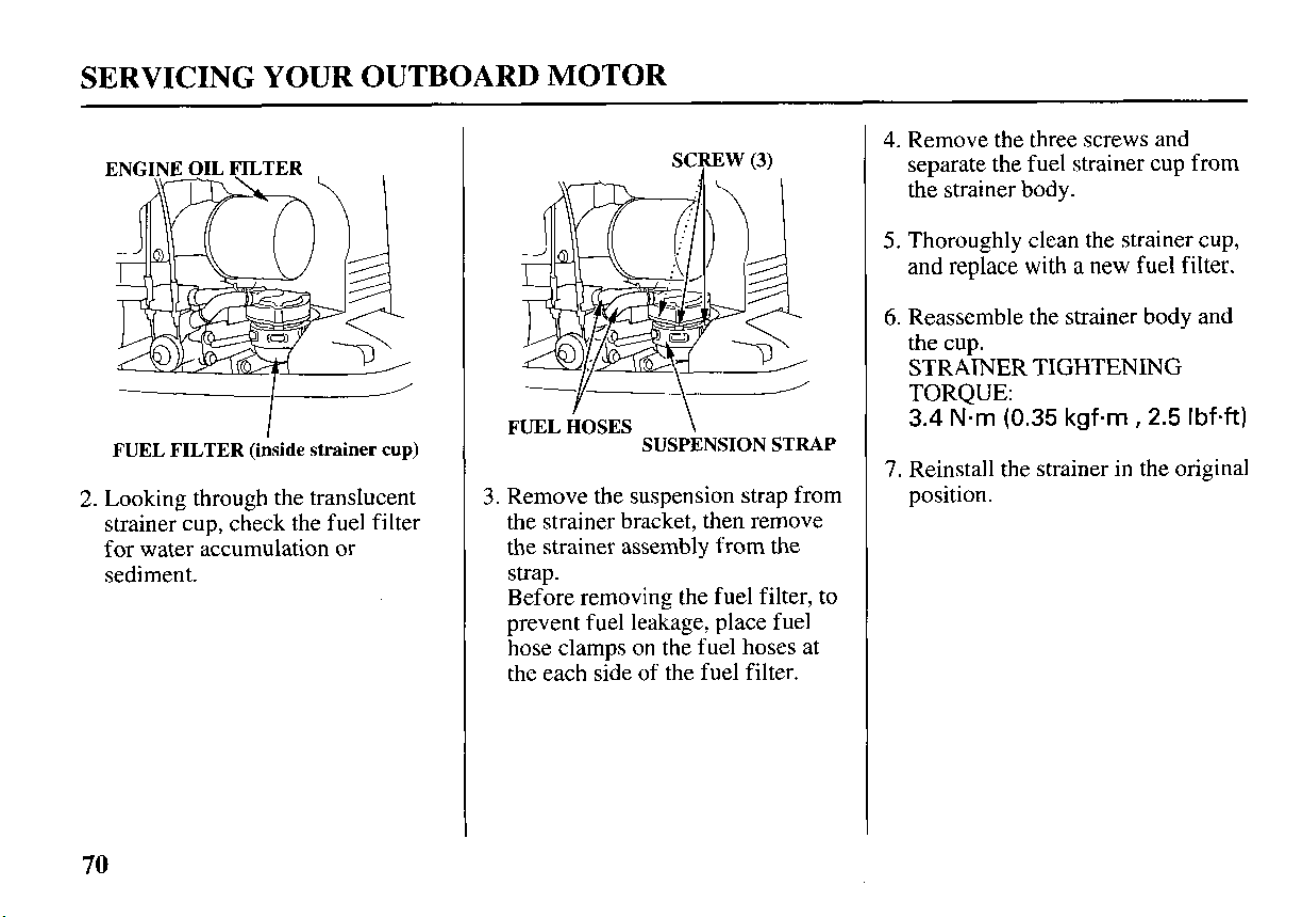 SERVICING YOUR OUTBOARD MOTOR

ENGINE OIL FILTER

FUEL FILTER (inside strainer cup)

2. Looking through the translucent strainer cup, check the fuel filter for water accumulation or sediment.

SCREW (3)

FUEL HOSES

SUSPENSION STRAP

3. Remove the suspension strap from the strainer bracket, then remove the strainer assembly from the strap.
Before removing the fuel filter, to prevent fuel leakage, place fuel hose clamps on the fuel hoses at the each side of the fuel filter.

4. Remove the three screws and separate the fuel strainer cup from the strainer body.

5. Thoroughly clean the strainer cup, and replace with a new fuel filter.

6. Reassemble the strainer body and the cup.
STRAINER TIGHTENING TORQUE:
3.4 N·m (0.35 kgf·m , 2.5 lbf·ft)

7. Reinstall the strainer in the original position.

70